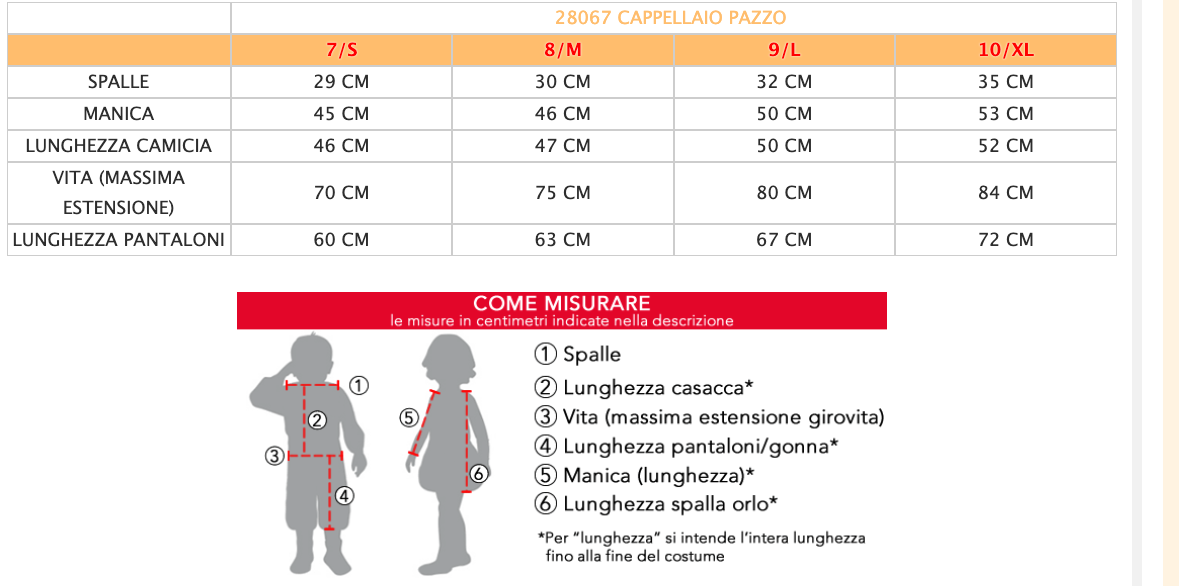 |  | 28067 CAPPELLAIO PAZZO | | | |
|---|---|---|---|---|
|  | 7/S | 8/M | 9/L | 10/XL |
| SPALLE | 29 CM | 30 CM | 32 CM | 35 CM |
| MANICA | 45 CM | 46 CM | 50 CM | 53 CM |
| LUNGHEZZA CAMICIA | 46 CM | 47 CM | 50 CM | 52 CM |
| VITA (MASSIMA ESTENSIONE) | 70 CM | 75 CM | 80 CM | 84 CM |
| LUNGHEZZA PANTALONI | 60 CM | 63 CM | 67 CM | 72 CM |

COME MISURARE
le misure in centimetri indicate nella descrizione

① ② ③ ④ ⑤ ⑥

① Spalle
② Lunghezza casacca*
③ Vita (massima estensione girovita)
④ Lunghezza pantaloni/gonna*
⑤ Manica (lunghezza)*
⑥ Lunghezza spalla orlo*

*Per "lunghezza" si intende l'intera lunghezza fino alla fine del costume